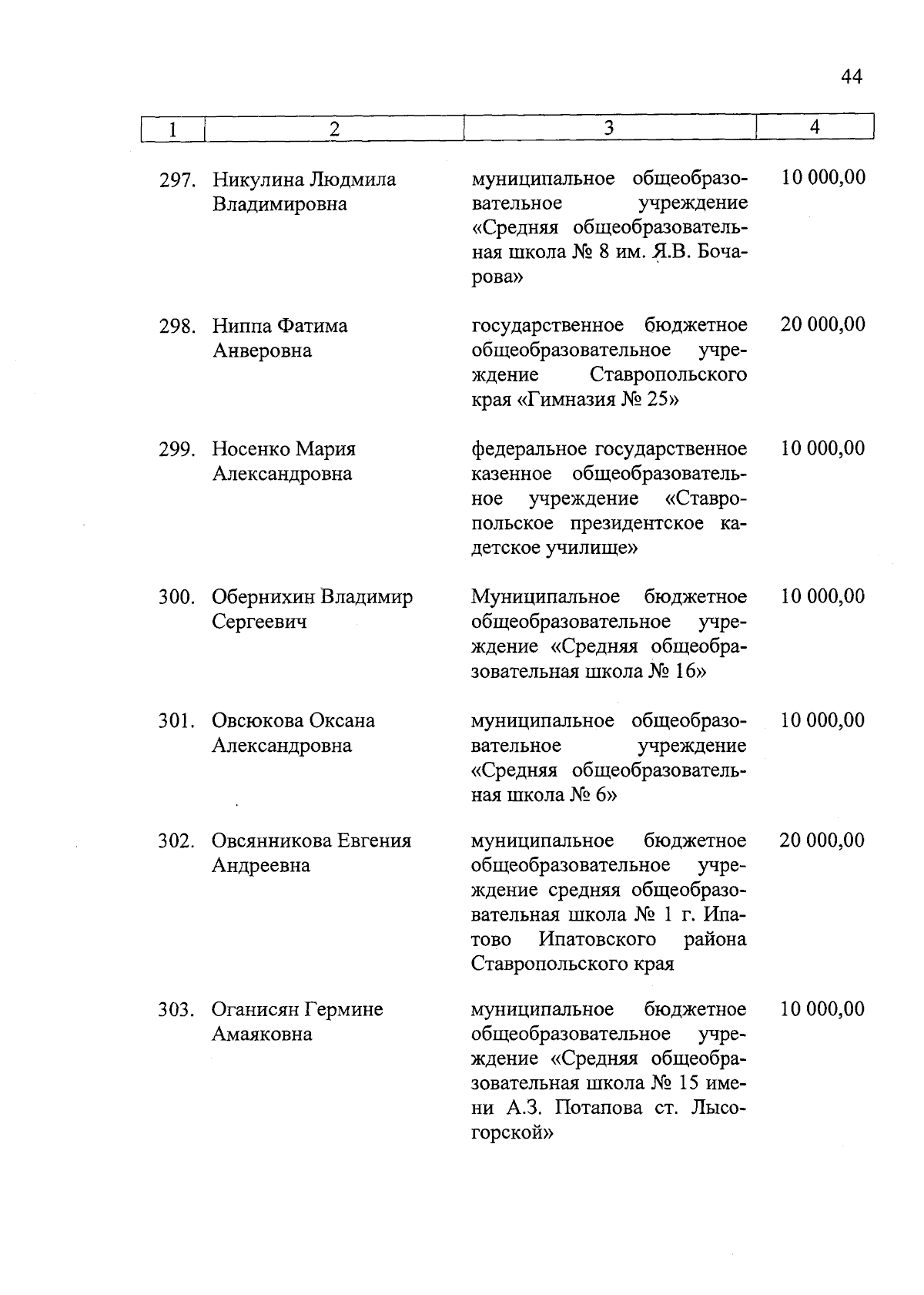 44

| 1 | 2 | 3 | 4 |
|---|---|---|---|
| 297. | Никулина Людмила Владимировна | муниципальное общеобразовательное учреждение «Средняя общеобразовательная школа № 8 им. Я.В. Бочарова» | 10 000,00 |
| 298. | Ниппа Фатима Анверовна | государственное бюджетное общеобразовательное учреждение Ставропольского края «Гимназия № 25» | 20 000,00 |
| 299. | Носенко Мария Александровна | федеральное государственное казенное общеобразовательное учреждение «Ставропольское президентское кадетское училище» | 10 000,00 |
| 300. | Обернихин Владимир Сергеевич | Муниципальное бюджетное общеобразовательное учреждение «Средняя общеобразовательная школа № 16» | 10 000,00 |
| 301. | Овсюкова Оксана Александровна | муниципальное общеобразовательное учреждение «Средняя общеобразовательная школа № 6» | 10 000,00 |
| 302. | Овсянникова Евгения Андреевна | муниципальное бюджетное общеобразовательное учреждение средняя общеобразовательная школа № 1 г. Ипатово Ипатовского района Ставропольского края | 20 000,00 |
| 303. | Оганисян Гермине Амаяковна | муниципальное бюджетное общеобразовательное учреждение «Средняя общеобразовательная школа № 15 имени А.З. Потапова ст. Лысогорской» | 10 000,00 |